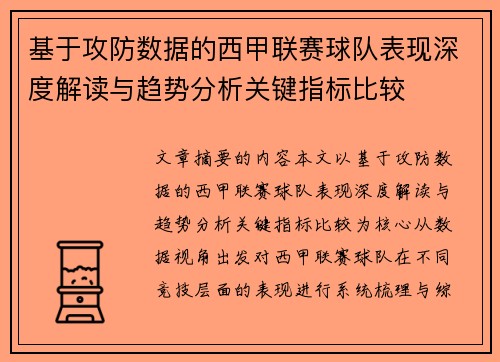 基于攻防数据的西甲联赛球队表现深度解读与趋势分析关键指标比较

文章摘要的内容本文以基于攻防数据的西甲联赛球队表现深度解读与趋势分析关键指标比较为核心从数据视角出发对西甲联赛球队在不同竞技层面的表现进行系统梳理与综